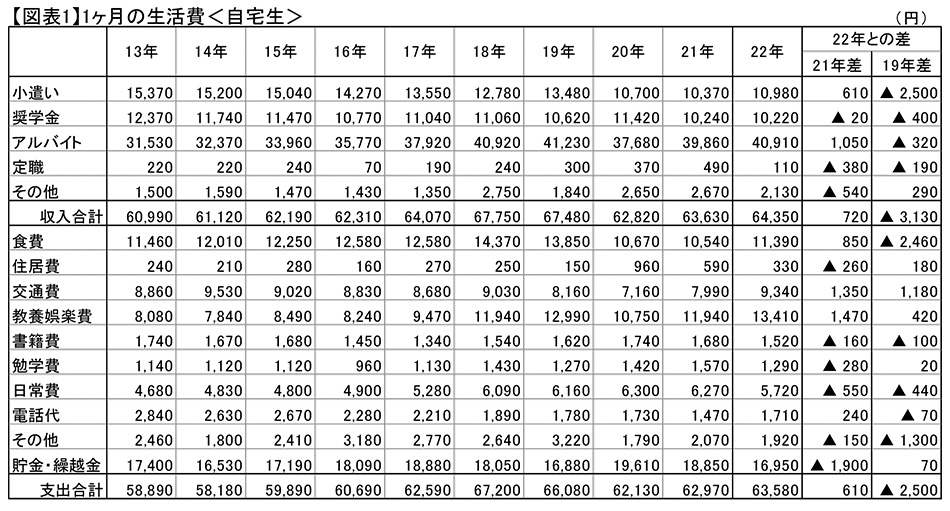 【図表1】1ヶ月の生活費＜自宅生＞

（円）

| | 13年 | 14年 | 15年 | 16年 | 17年 | 18年 | 19年 | 20年 | 21年 | 22年 | 22年との差 21年差 | 22年との差 19年差 |
|---|---|---|---|---|---|---|---|---|---|---|---|---|
| 小遣い | 15,370 | 15,200 | 15,040 | 14,270 | 13,550 | 12,780 | 13,480 | 10,700 | 10,370 | 10,980 | 610 | ▲ 2,500 |
| 奨学金 | 12,370 | 11,740 | 11,470 | 10,770 | 11,040 | 11,060 | 10,620 | 11,420 | 10,240 | 10,220 | ▲ 20 | ▲ 400 |
| アルバイト | 31,530 | 32,370 | 33,960 | 35,770 | 37,920 | 40,920 | 41,230 | 37,680 | 39,860 | 40,910 | 1,050 | ▲ 320 |
| 定職 | 220 | 220 | 240 | 70 | 190 | 240 | 300 | 370 | 490 | 110 | ▲ 380 | ▲ 190 |
| その他 | 1,500 | 1,590 | 1,470 | 1,430 | 1,350 | 2,750 | 1,840 | 2,650 | 2,670 | 2,130 | ▲ 540 | 290 |
| 収入合計 | 60,990 | 61,120 | 62,190 | 62,310 | 64,070 | 67,750 | 67,480 | 62,820 | 63,630 | 64,350 | 720 | ▲ 3,130 |
| 食費 | 11,460 | 12,010 | 12,250 | 12,580 | 12,580 | 14,370 | 13,850 | 10,670 | 10,540 | 11,390 | 850 | ▲ 2,460 |
| 住居費 | 240 | 210 | 280 | 160 | 270 | 250 | 150 | 960 | 590 | 330 | ▲ 260 | 180 |
| 交通費 | 8,860 | 9,530 | 9,020 | 8,830 | 8,680 | 9,030 | 8,160 | 7,160 | 7,990 | 9,340 | 1,350 | 1,180 |
| 教養娯楽費 | 8,080 | 7,840 | 8,490 | 8,240 | 9,470 | 11,940 | 12,990 | 10,750 | 11,940 | 13,410 | 1,470 | 420 |
| 書籍費 | 1,740 | 1,670 | 1,680 | 1,450 | 1,340 | 1,540 | 1,620 | 1,740 | 1,680 | 1,520 | ▲ 160 | ▲ 100 |
| 勉学費 | 1,140 | 1,120 | 1,120 | 960 | 1,130 | 1,430 | 1,270 | 1,420 | 1,570 | 1,290 | ▲ 280 | 20 |
| 日常費 | 4,680 | 4,830 | 4,800 | 4,900 | 5,280 | 6,090 | 6,160 | 6,300 | 6,270 | 5,720 | ▲ 550 | ▲ 440 |
| 電話代 | 2,840 | 2,630 | 2,670 | 2,280 | 2,210 | 1,890 | 1,780 | 1,730 | 1,470 | 1,710 | 240 | ▲ 70 |
| その他 | 2,460 | 1,800 | 2,410 | 3,180 | 2,770 | 2,640 | 3,220 | 1,790 | 2,070 | 1,920 | ▲ 150 | ▲ 1,300 |
| 貯金・繰越金 | 17,400 | 16,530 | 17,190 | 18,090 | 18,880 | 18,050 | 16,880 | 19,610 | 18,850 | 16,950 | ▲ 1,900 | 70 |
| 支出合計 | 58,890 | 58,180 | 59,890 | 60,690 | 62,590 | 67,200 | 66,080 | 62,130 | 62,970 | 63,580 | 610 | ▲ 2,500 |